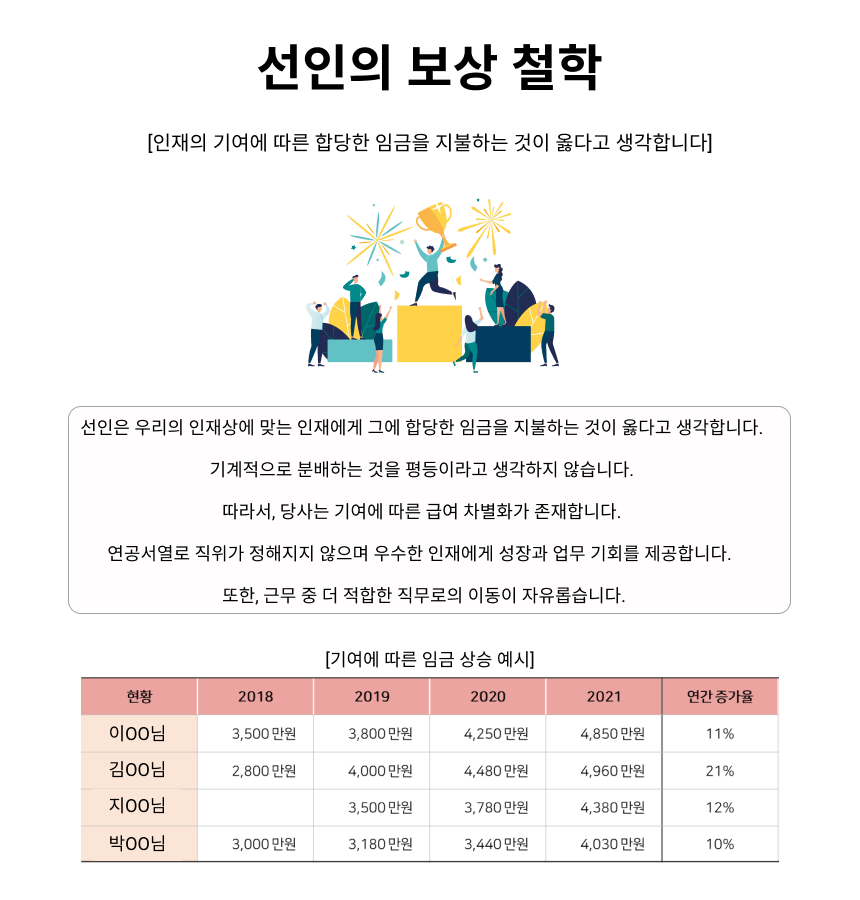 선인의 보상 철학

[인재의 기여에 따른 합당한 임금을 지불하는 것이 옳다고 생각합니다]

선인은 우리의 인재상에 맞는 인재에게 그에 합당한 임금을 지불하는 것이 옳다고 생각합니다.

기계적으로 분배하는 것을 평등이라고 생각하지 않습니다.

따라서, 당사는 기여에 따른 급여 차별화가 존재합니다.

연공서열로 직위가 정해지지 않으며 우수한 인재에게 성장과 업무 기회를 제공합니다.

또한, 근무 중 더 적합한 직무로의 이동이 자유롭습니다.

[기여에 따른 임금 상승 예시]

| 현황 | 2018 | 2019 | 2020 | 2021 | 연간 증가율 |
|---|---|---|---|---|---|
| 이OO님 | 3,500 만원 | 3,800 만원 | 4,250 만원 | 4,850 만원 | 11% |
| 김OO님 | 2,800 만원 | 4,000 만원 | 4,480 만원 | 4,960 만원 | 21% |
| 지OO님 | | 3,500 만원 | 3,780 만원 | 4,380 만원 | 12% |
| 박OO님 | 3,000 만원 | 3,180 만원 | 3,440 만원 | 4,030 만원 | 10% |